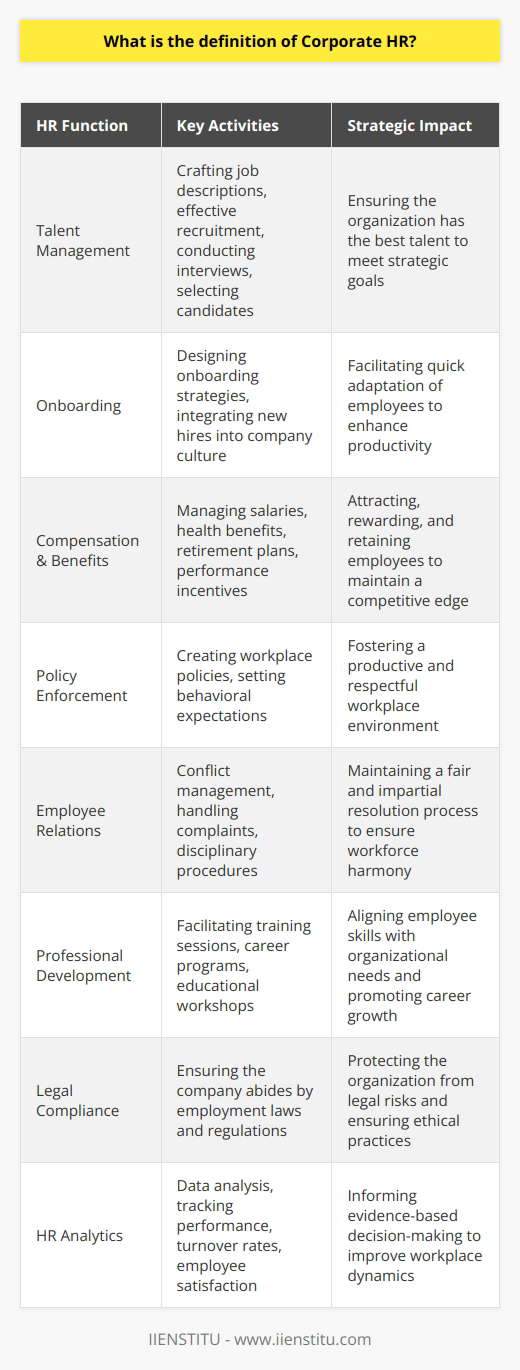 What is the definition of Corporate HR?

| HR Function | Key Activities | Strategic Impact |
|---|---|---|
| Talent Management | Crafting job descriptions, effective recruitment, conducting interviews, selecting candidates | Ensuring the organization has the best talent to meet strategic goals |
| Onboarding | Designing onboarding strategies, integrating new hires into company culture | Facilitating quick adaptation of employees to enhance productivity |
| Compensation & Benefits | Managing salaries, health benefits, retirement plans, performance incentives | Attracting, rewarding, and retaining employees to maintain a competitive edge |
| Policy Enforcement | Creating workplace policies, setting behavioral expectations | Fostering a productive and respectful workplace environment |
| Employee Relations | Conflict management, handling complaints, disciplinary procedures | Maintaining a fair and impartial resolution process to ensure workforce harmony |
| Professional Development | Facilitating training sessions, career programs, educational workshops | Aligning employee skills with organizational needs and promoting career growth |
| Legal Compliance | Ensuring the company abides by employment laws and regulations | Protecting the organization from legal risks and ensuring ethical practices |
| HR Analytics | Data analysis, tracking performance, turnover rates, employee satisfaction | Informing evidence-based decision-making to improve workplace dynamics |

IIENSTITU - www.iienstitu.com